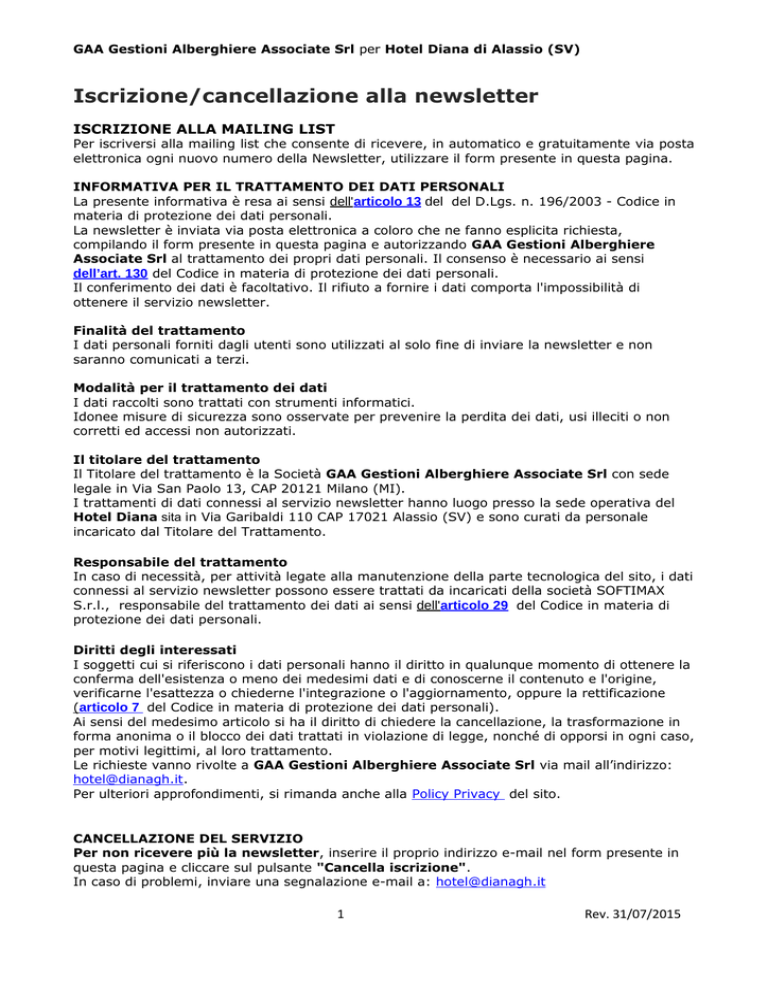 GAA Gestioni Alberghiere Associate Srl per Hotel Diana di Alassio (SV)

Iscrizione/cancellazione alla newsletter

ISCRIZIONE ALLA MAILING LIST
Per iscriversi alla mailing list che consente di ricevere, in automatico e gratuitamente via posta elettronica ogni nuovo numero della Newsletter, utilizzare il form presente in questa pagina.

INFORMATIVA PER IL TRATTAMENTO DEI DATI PERSONALI
La presente informativa è resa ai sensi dell'articolo 13 del del D.Lgs. n. 196/2003 - Codice in materia di protezione dei dati personali.
La newsletter è inviata via posta elettronica a coloro che ne fanno esplicita richiesta, compilando il form presente in questa pagina e autorizzando GAA Gestioni Alberghiere Associate Srl al trattamento dei propri dati personali. Il consenso è necessario ai sensi dell'art. 130 del Codice in materia di protezione dei dati personali.
Il conferimento dei dati è facoltativo. Il rifiuto a fornire i dati comporta l'impossibilità di ottenere il servizio newsletter.

Finalità del trattamento
I dati personali forniti dagli utenti sono utilizzati al solo fine di inviare la newsletter e non saranno comunicati a terzi.

Modalità per il trattamento dei dati
I dati raccolti sono trattati con strumenti informatici.
Idonee misure di sicurezza sono osservate per prevenire la perdita dei dati, usi illeciti o non corretti ed accessi non autorizzati.

Il titolare del trattamento
Il Titolare del trattamento è la Società GAA Gestioni Alberghiere Associate Srl con sede legale in Via San Paolo 13, CAP 20121 Milano (MI).
I trattamenti di dati connessi al servizio newsletter hanno luogo presso la sede operativa del Hotel Diana sita in Via Garibaldi 110 CAP 17021 Alassio (SV) e sono curati da personale incaricato dal Titolare del Trattamento.

Responsabile del trattamento
In caso di necessità, per attività legate alla manutenzione della parte tecnologica del sito, i dati connessi al servizio newsletter possono essere trattati da incaricati della società SOFTIMAX S.r.l., responsabile del trattamento dei dati ai sensi dell'articolo 29 del Codice in materia di protezione dei dati personali.

Diritti degli interessati
I soggetti cui si riferiscono i dati personali hanno il diritto in qualunque momento di ottenere la conferma dell'esistenza o meno dei medesimi dati e di conoscerne il contenuto e l'origine, verificarne l'esattezza o chiederne l'integrazione o l'aggiornamento, oppure la rettificazione (articolo 7 del Codice in materia di protezione dei dati personali).
Ai sensi del medesimo articolo si ha il diritto di chiedere la cancellazione, la trasformazione in forma anonima o il blocco dei dati trattati in violazione di legge, nonché di opporsi in ogni caso, per motivi legittimi, al loro trattamento.
Le richieste vanno rivolte a GAA Gestioni Alberghiere Associate Srl via mail all'indirizzo: hotel@dianagh.it.
Per ulteriori approfondimenti, si rimanda anche alla Policy Privacy del sito.

CANCELLAZIONE DEL SERVIZIO
Per non ricevere più la newsletter, inserire il proprio indirizzo e-mail nel form presente in questa pagina e cliccare sul pulsante "Cancella iscrizione".
In caso di problemi, inviare una segnalazione e-mail a: hotel@dianagh.it

1

Rev. 31/07/2015